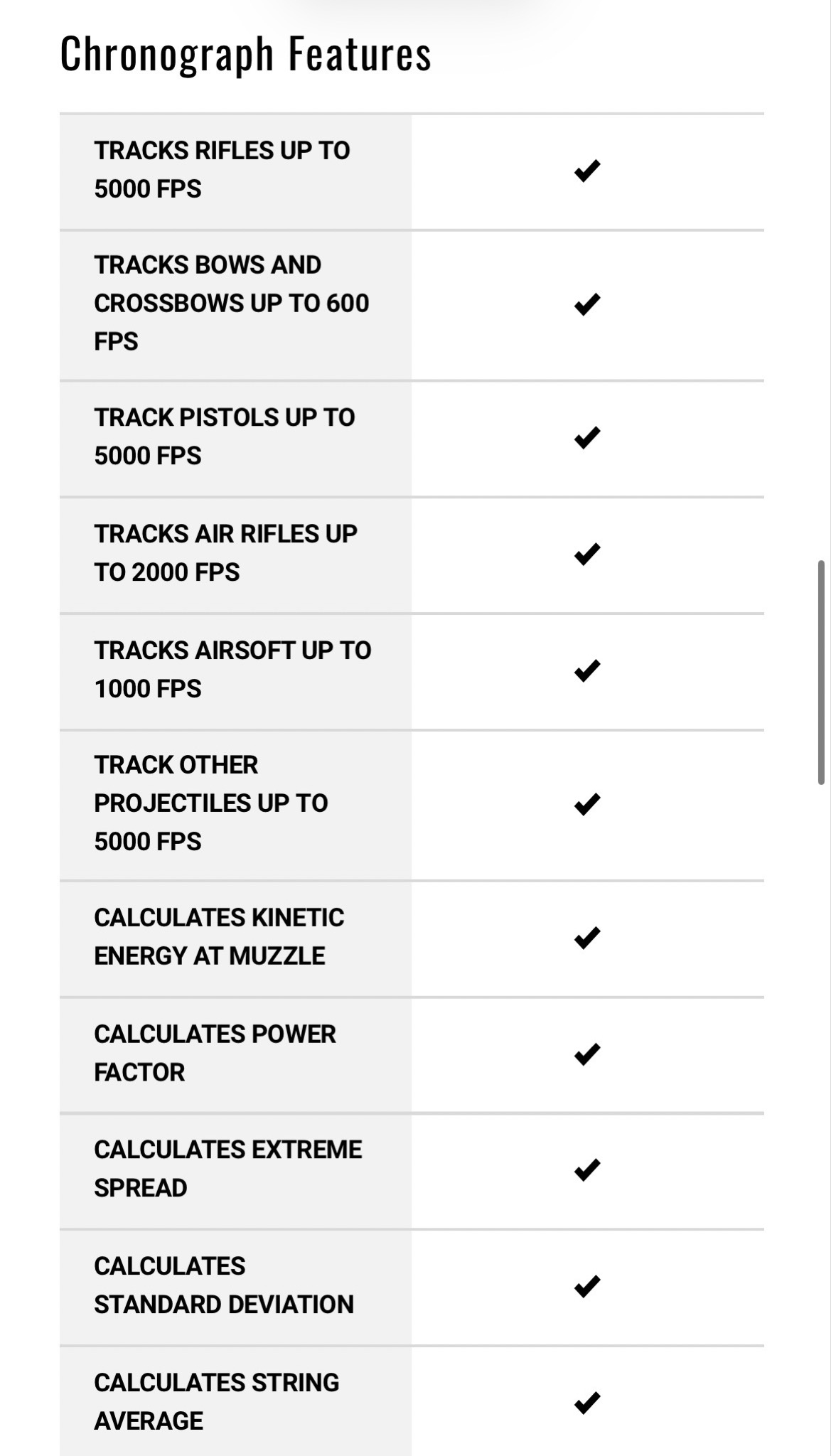 Chronograph Features

| | |
|---|---|
| TRACKS RIFLES UP TO 5000 FPS | ✔ |
| TRACKS BOWS AND CROSSBOWS UP TO 600 FPS | ✔ |
| TRACK PISTOLS UP TO 5000 FPS | ✔ |
| TRACKS AIR RIFLES UP TO 2000 FPS | ✔ |
| TRACKS AIRSOFT UP TO 1000 FPS | ✔ |
| TRACK OTHER PROJECTILES UP TO 5000 FPS | ✔ |
| CALCULATES KINETIC ENERGY AT MUZZLE | ✔ |
| CALCULATES POWER FACTOR | ✔ |
| CALCULATES EXTREME SPREAD | ✔ |
| CALCULATES STANDARD DEVIATION | ✔ |
| CALCULATES STRING AVERAGE | ✔ |